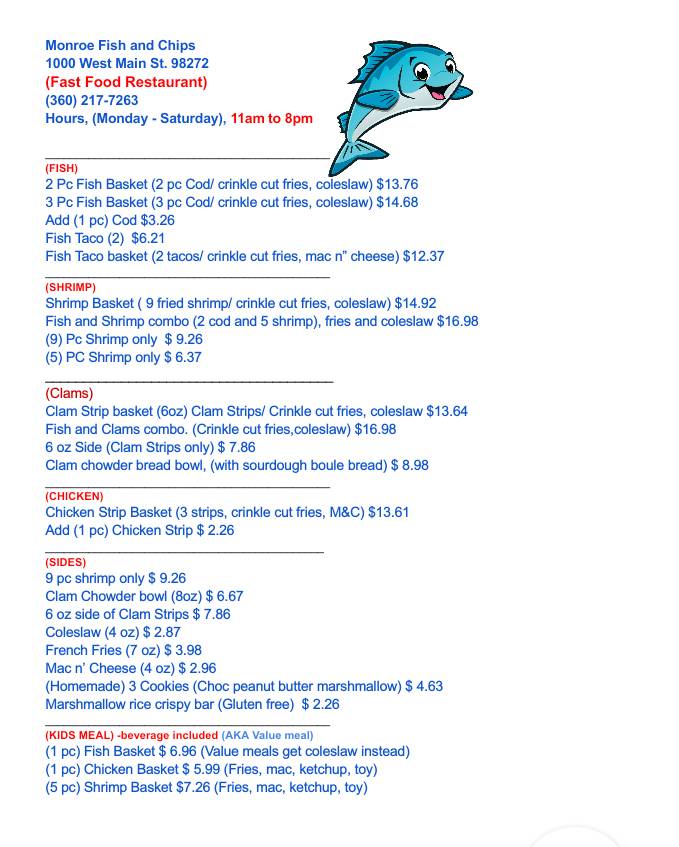 Monroe Fish and Chips
1000 West Main St. 98272
(Fast Food Restaurant)
(360) 217-7263
Hours, (Monday - Saturday), 11am to 8pm

(FISH)
2 Pc Fish Basket (2 pc Cod/ crinkle cut fries, coleslaw) $13.76
3 Pc Fish Basket (3 pc Cod/ crinkle cut fries, coleslaw) $14.68
Add (1 pc) Cod $3.26
Fish Taco (2) $6.21
Fish Taco basket (2 tacos/ crinkle cut fries, mac n" cheese) $12.37

(SHRIMP)
Shrimp Basket ( 9 fried shrimp/ crinkle cut fries, coleslaw) $14.92
Fish and Shrimp combo (2 cod and 5 shrimp), fries and coleslaw $16.98
(9) Pc Shrimp only $ 9.26
(5) PC Shrimp only $ 6.37

(Clams)
Clam Strip basket (6oz) Clam Strips/ Crinkle cut fries, coleslaw $13.64
Fish and Clams combo. (Crinkle cut fries,coleslaw) $16.98
6 oz Side (Clam Strips only) $ 7.86
Clam chowder bread bowl, (with sourdough boule bread) $ 8.98

(CHICKEN)
Chicken Strip Basket (3 strips, crinkle cut fries, M&C) $13.61
Add (1 pc) Chicken Strip $ 2.26

(SIDES)
9 pc shrimp only $ 9.26
Clam Chowder bowl (8oz) $ 6.67
6 oz side of Clam Strips $ 7.86
Coleslaw (4 oz) $ 2.87
French Fries (7 oz) $ 3.98
Mac n' Cheese (4 oz) $ 2.96
(Homemade) 3 Cookies (Choc peanut butter marshmallow) $ 4.63
Marshmallow rice crispy bar (Gluten free) $ 2.26

(KIDS MEAL) -beverage included (AKA Value meal)
(1 pc) Fish Basket $ 6.96 (Value meals get coleslaw instead)
(1 pc) Chicken Basket $ 5.99 (Fries, mac, ketchup, toy)
(5 pc) Shrimp Basket $7.26 (Fries, mac, ketchup, toy)